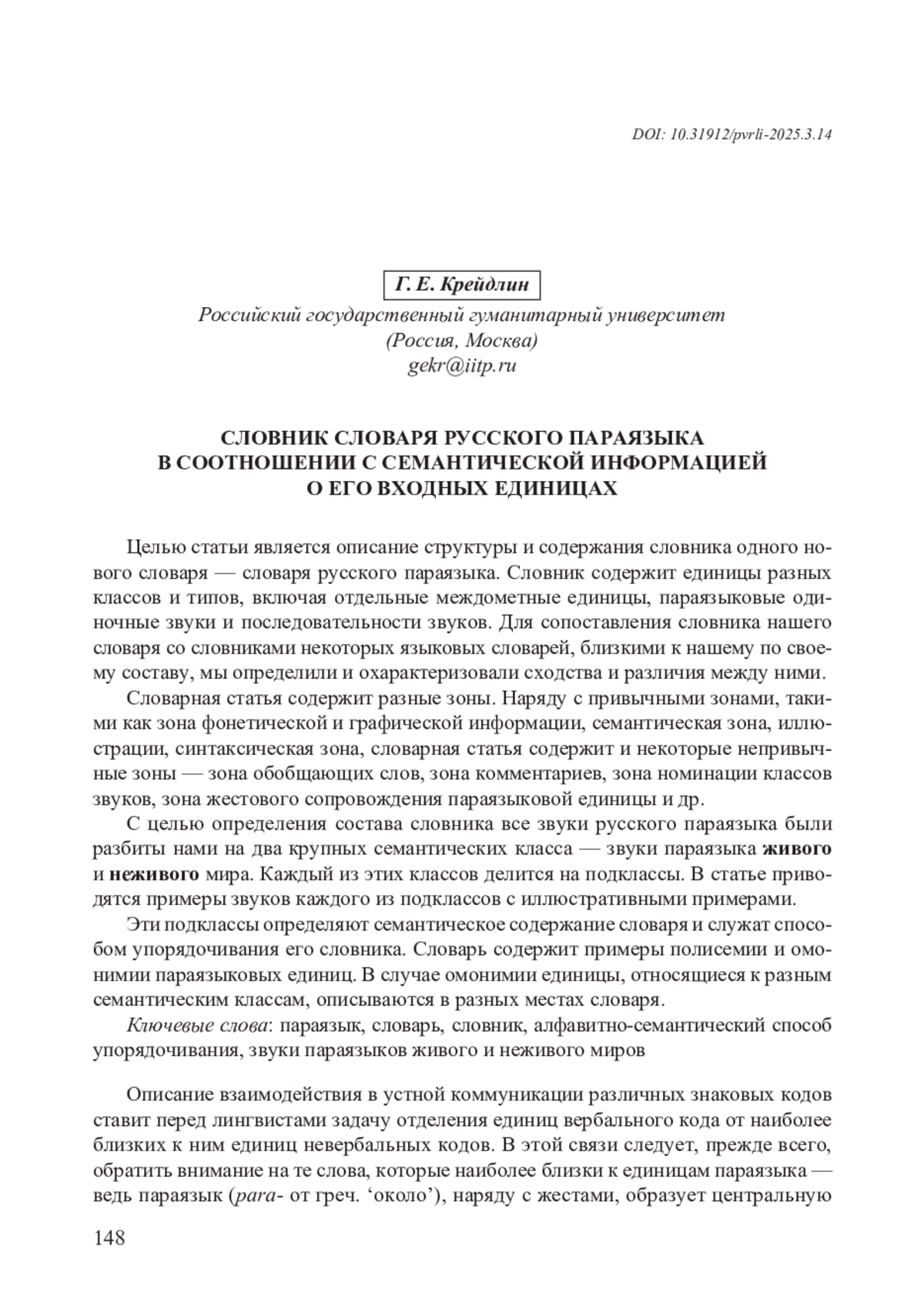 DOI: 10.31912/pvrli-2025.3.14

Г. Е. Крейдлин
Российский государственный гуманитарный университет
(Россия, Москва)
gekr@iitp.ru

СЛОВНИК СЛОВАРЯ РУССКОГО ПАРАЯЗЫКА
В СООТНОШЕНИИ С СЕМАНТИЧЕСКОЙ ИНФОРМАЦИЕЙ
О ЕГО ВХОДНЫХ ЕДИНИЦАХ

Целью статьи является описание структуры и содержания словника одного нового словаря — словаря русского параязыка. Словник содержит единицы разных классов и типов, включая отдельные междометные единицы, параязыковые одиночные звуки и последовательности звуков. Для сопоставления словника нашего словаря со словниками некоторых языковых словарей, близкими к нашему по своему составу, мы определили и охарактеризовали сходства и различия между ними.

Словарная статья содержит разные зоны. Наряду с привычными зонами, такими как зона фонетической и графической информации, семантическая зона, иллюстрации, синтаксическая зона, словарная статья содержит и некоторые непривычные зоны — зона обобщающих слов, зона комментариев, зона номинации классов звуков, зона жестового сопровождения параязыковой единицы и др.

С целью определения состава словника все звуки русского параязыка были разбиты нами на два крупных семантических класса — звуки параязыка живого и неживого мира. Каждый из этих классов делится на подклассы. В статье приводятся примеры звуков каждого из подклассов с иллюстративными примерами.

Эти подклассы определяют семантическое содержание словаря и служат способом упорядочивания его словника. Словарь содержит примеры полисемии и омонимии параязыковых единиц. В случае омонимии единицы, относящиеся к разным семантическим классам, описываются в разных местах словаря.

Ключевые слова: параязык, словарь, словник, алфавитно-семантический способ упорядочивания, звуки параязыков живого и неживого миров

Описание взаимодействия в устной коммуникации различных знаковых кодов ставит перед лингвистами задачу отделения единиц вербального кода от наиболее близких к ним единиц невербальных кодов. В этой связи следует, прежде всего, обратить внимание на те слова, которые наиболее близки к единицам параязыка — ведь параязык (para- от греч. ‘около’), наряду с жестами, образует центральную

148